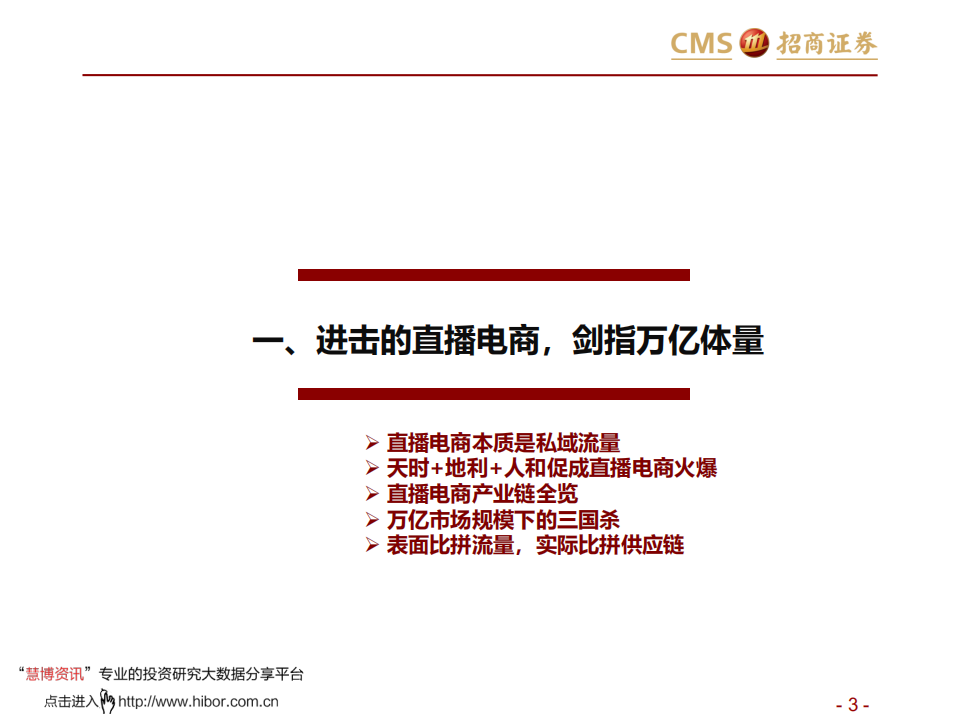 CMS 招商证券

一、进击的直播电商，剑指万亿体量

➢ 直播电商本质是私域流量
➢ 天时+地利+人和促成直播电商火爆
➢ 直播电商产业链全览
➢ 万亿市场规模下的三国杀
➢ 表面比拼流量，实际比拼供应链

“慧博资讯”专业的投资研究大数据分享平台
点击进入 http://www.hibor.com.cn

- 3 -